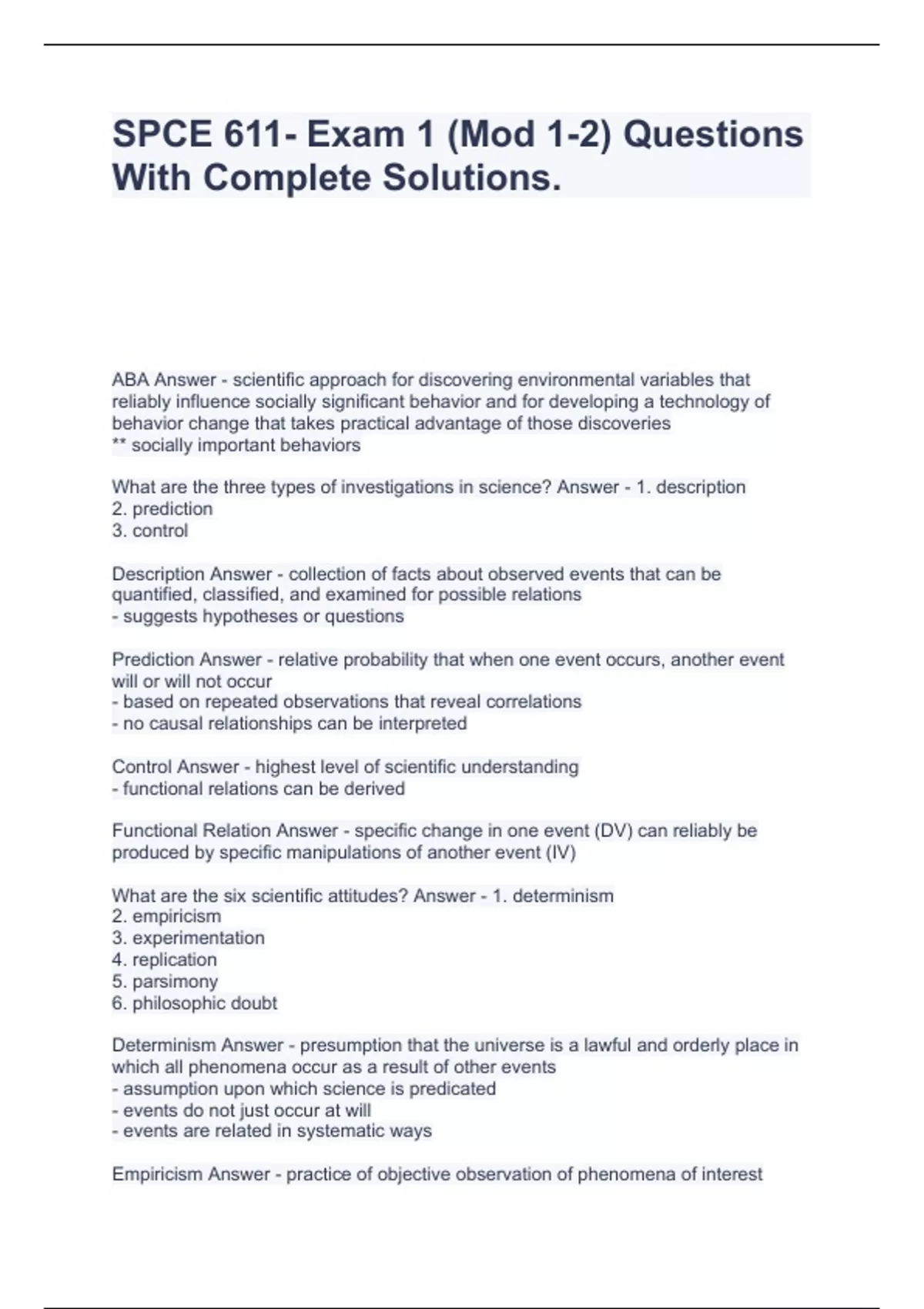 SPCE 611- Exam 1 (Mod 1-2) Questions With Complete Solutions.

ABA Answer - scientific approach for discovering environmental variables that reliably influence socially significant behavior and for developing a technology of behavior change that takes practical advantage of those discoveries
** socially important behaviors

What are the three types of investigations in science? Answer - 1. description
2. prediction
3. control

Description Answer - collection of facts about observed events that can be quantified, classified, and examined for possible relations
- suggests hypotheses or questions

Prediction Answer - relative probability that when one event occurs, another event will or will not occur
- based on repeated observations that reveal correlations
- no causal relationships can be interpreted

Control Answer - highest level of scientific understanding
- functional relations can be derived

Functional Relation Answer - specific change in one event (DV) can reliably be produced by specific manipulations of another event (IV)

What are the six scientific attitudes? Answer - 1. determinism
2. empiricism
3. experimentation
4. replication
5. parsimony
6. philosophic doubt

Determinism Answer - presumption that the universe is a lawful and orderly place in which all phenomena occur as a result of other events
- assumption upon which science is predicated
- events do not just occur at will
- events are related in systematic ways

Empiricism Answer - practice of objective observation of phenomena of interest